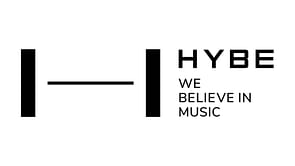 HYBE

WE BELIEVE IN MUSIC